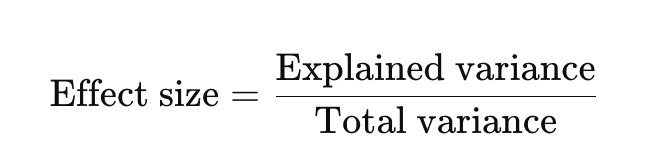 $\text{Effect size} = \frac{\text{Explained variance}}{\text{Total variance}}$